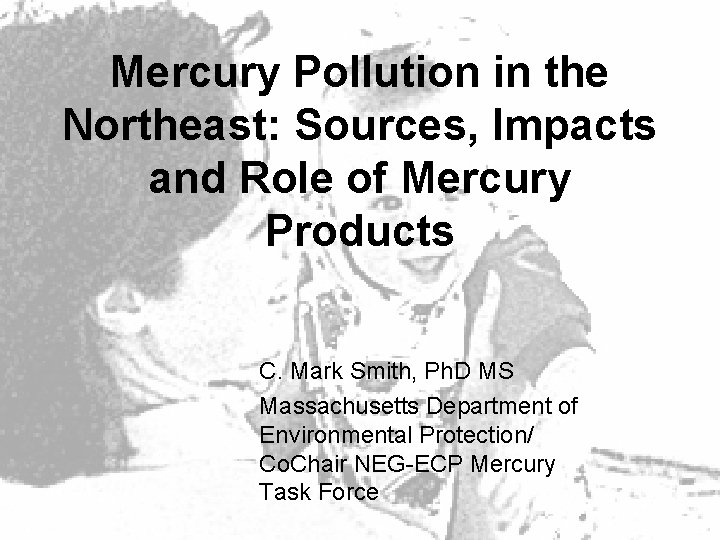 Mercury Pollution in the Northeast: Sources, Impacts and Role of Mercury Products

C. Mark Smith, PhD MS

Massachusetts Department of Environmental Protection/ CoChair NEG-ECP Mercury Task Force